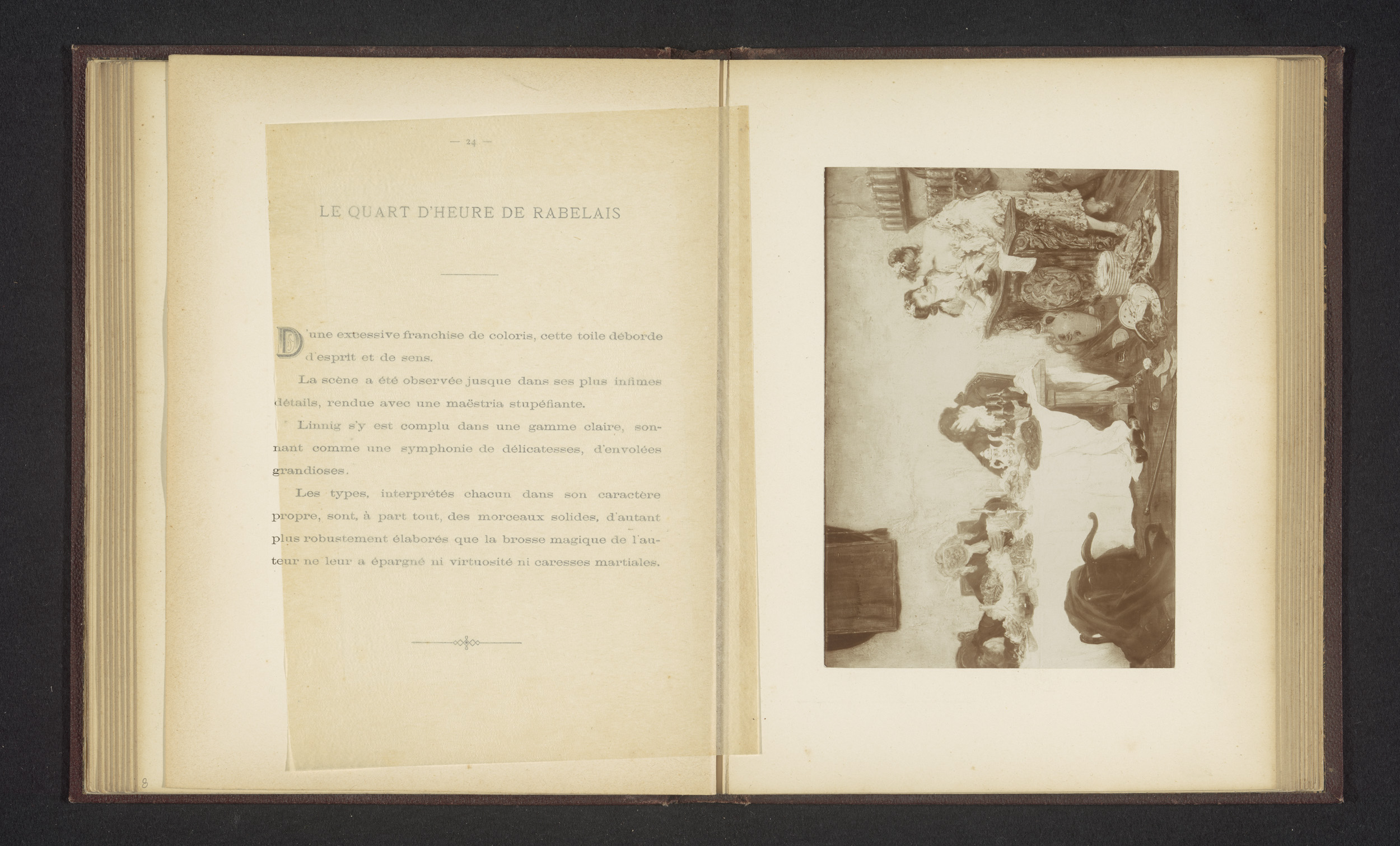 — 24 —

LE QUART D'HEURE DE RABELAIS

D'une excessive franchise de coloris, cette toile déborde d'esprit et de sens.

La scène a été observée jusque dans ses plus infimes détails, rendue avec une maëstria stupéfiante.

Linnig s'y est complu dans une gamme claire, sonnant comme une symphonie de délicatesses, d'envolées grandioses.

Les types, interprétés chacun dans son caractère propre, sont, à part tout, des morceaux solides, d'autant plus robustement élaborés que la brosse magique de l'auteur ne leur a épargné ni virtuosité ni caresses martiales.

8